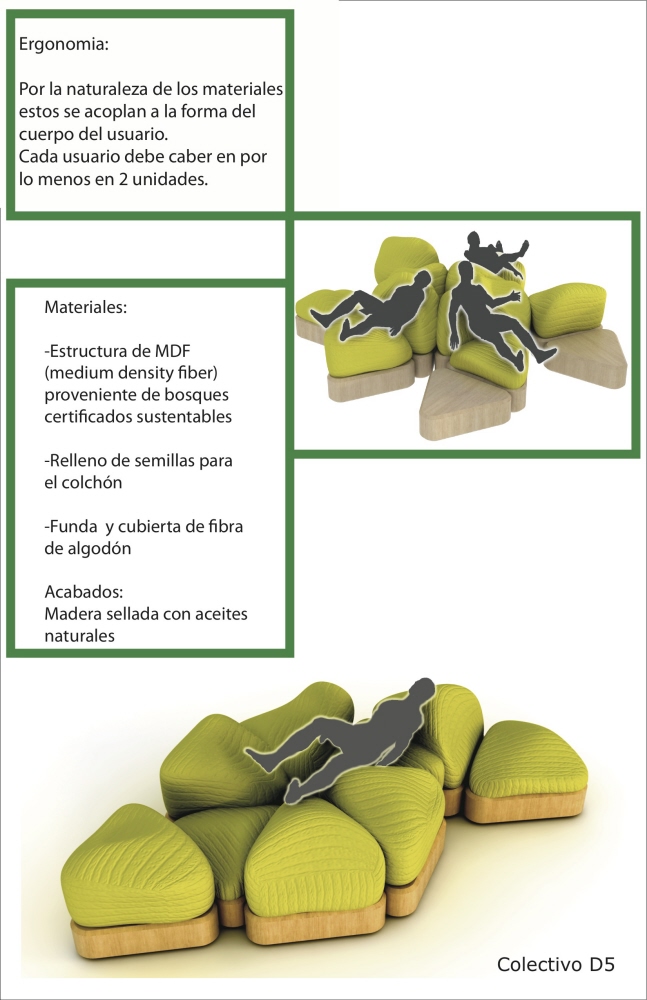 Ergonomia:

Por la naturaleza de los materiales estos se acoplan a la forma del cuerpo del usuario.
Cada usuario debe caber en por lo menos en 2 unidades.

Materiales:

-Estructura de MDF (medium density fiber) proveniente de bosques certificados sustentables

-Relleno de semillas para el colchón

-Funda y cubierta de fibra de algodón

Acabados:
Madera sellada con aceites naturales

Colectivo D5